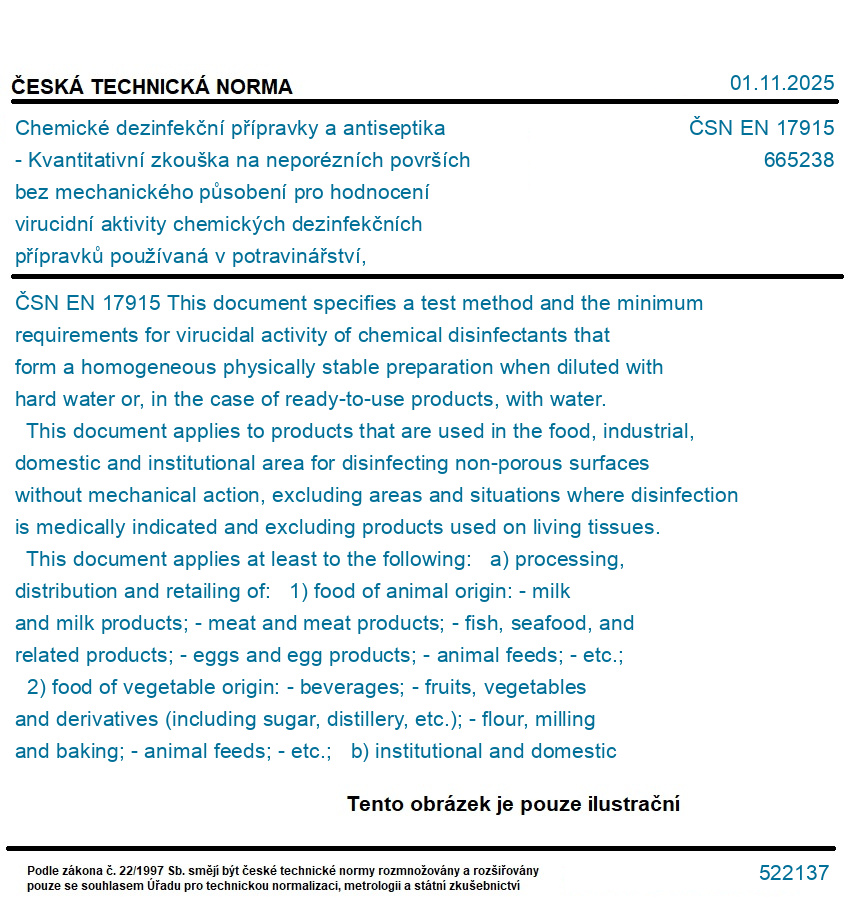 ČESKÁ TECHNICKÁ NORMA

01.11.2025

Chemické dezinfekční přípravky a antiseptika - Kvantitativní zkouška na neporézních površích bez mechanického působení pro hodnocení virucidní aktivity chemických dezinfekčních přípravků používaná v potravinářství,

ČSN EN 17915
665238

ČSN EN 17915 This document specifies a test method and the minimum requirements for virucidal activity of chemical disinfectants that form a homogeneous physically stable preparation when diluted with hard water or, in the case of ready-to-use products, with water.
This document applies to products that are used in the food, industrial, domestic and institutional area for disinfecting non-porous surfaces without mechanical action, excluding areas and situations where disinfection is medically indicated and excluding products used on living tissues.
This document applies at least to the following: a) processing, distribution and retailing of: 1) food of animal origin: - milk and milk products; - meat and meat products; - fish, seafood, and related products; - eggs and egg products; - animal feeds; - etc.; 2) food of vegetable origin: - beverages; - fruits, vegetables and derivatives (including sugar, distillery, etc.); - flour, milling and baking; - animal feeds; - etc.; b) institutional and domestic

Tento obrázek je pouze ilustrační

Podle zákona č. 22/1997 Sb. smějí být české technické normy rozmnožovány a rozšiřovány pouze se souhlasem Úřadu pro technickou normalizaci, metrologii a státní zkušebnictví

522137